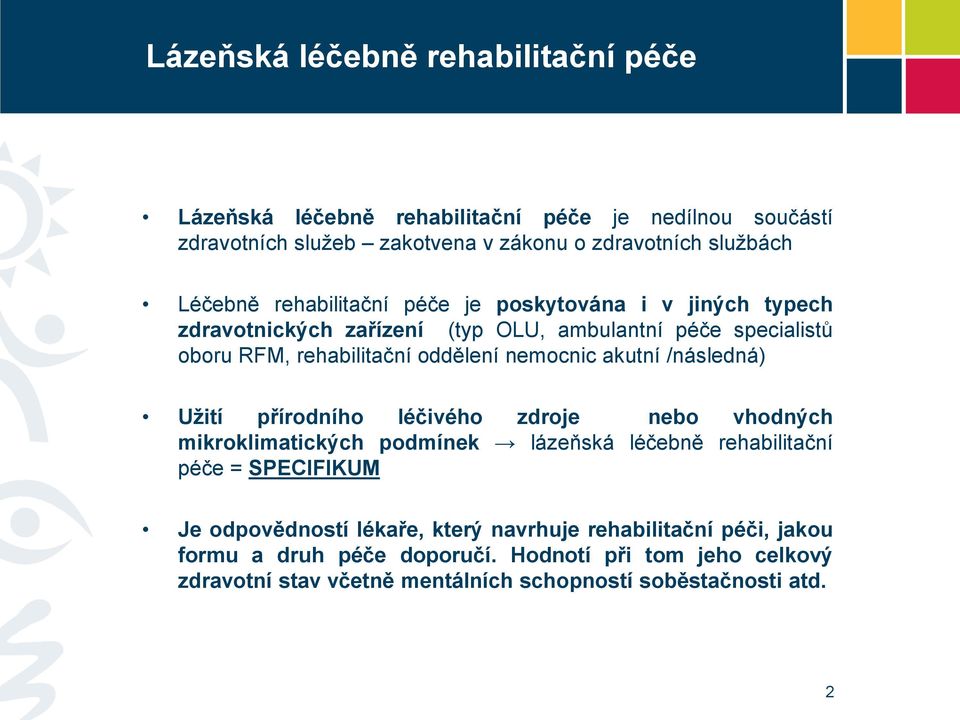 Lázeňská léčebně rehabilitační péče

• Lázeňská léčebně rehabilitační péče je nedílnou součástí zdravotních služeb – zakotvena v zákonu o zdravotních službách

• Léčebně rehabilitační péče je poskytována i v jiných typech zdravotnických zařízení (typ OLU, ambulantní péče specialistů oboru RFM, rehabilitační oddělení nemocnic akutní /následná)

• Užití přírodního léčivého zdroje nebo vhodných mikroklimatických podmínek → lázeňská léčebně rehabilitační péče = SPECIFIKUM

• Je odpovědností lékaře, který navrhuje rehabilitační péči, jakou formu a druh péče doporučí. Hodnotí při tom jeho celkový zdravotní stav včetně mentálních schopností soběstačnosti atd.

2